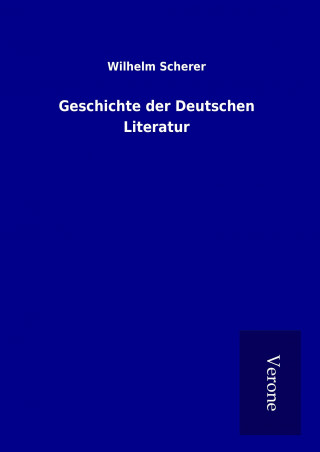 Wilhelm Scherer

Geschichte der Deutschen Literatur

Verone